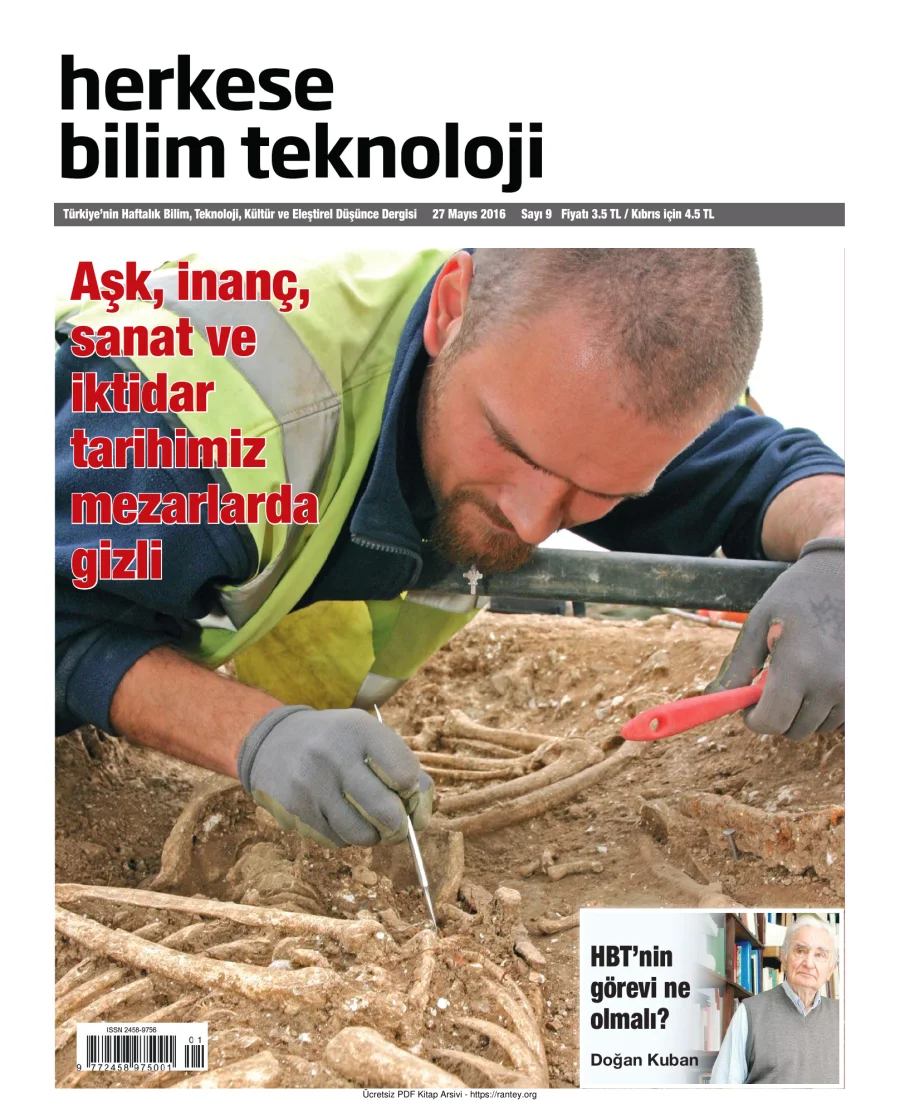 herkese
bilim teknoloji

Türkiye'nin Haftalık Bilim, Teknoloji, Kültür ve Eleştirel Düşünce Dergisi 27 Mayıs 2016 Sayı 9 Fiyatı 3.5 TL / Kıbrıs için 4.5 TL

Aşk, inanç, sanat ve iktidar tarihimiz mezarlarda gizli

HBT'nin görevi ne olmalı?
Doğan Kuban

ISSN 2458-9756
01
9 772458 975001

Ücretsiz PDF Kitap Arsivi - https://rantey.org